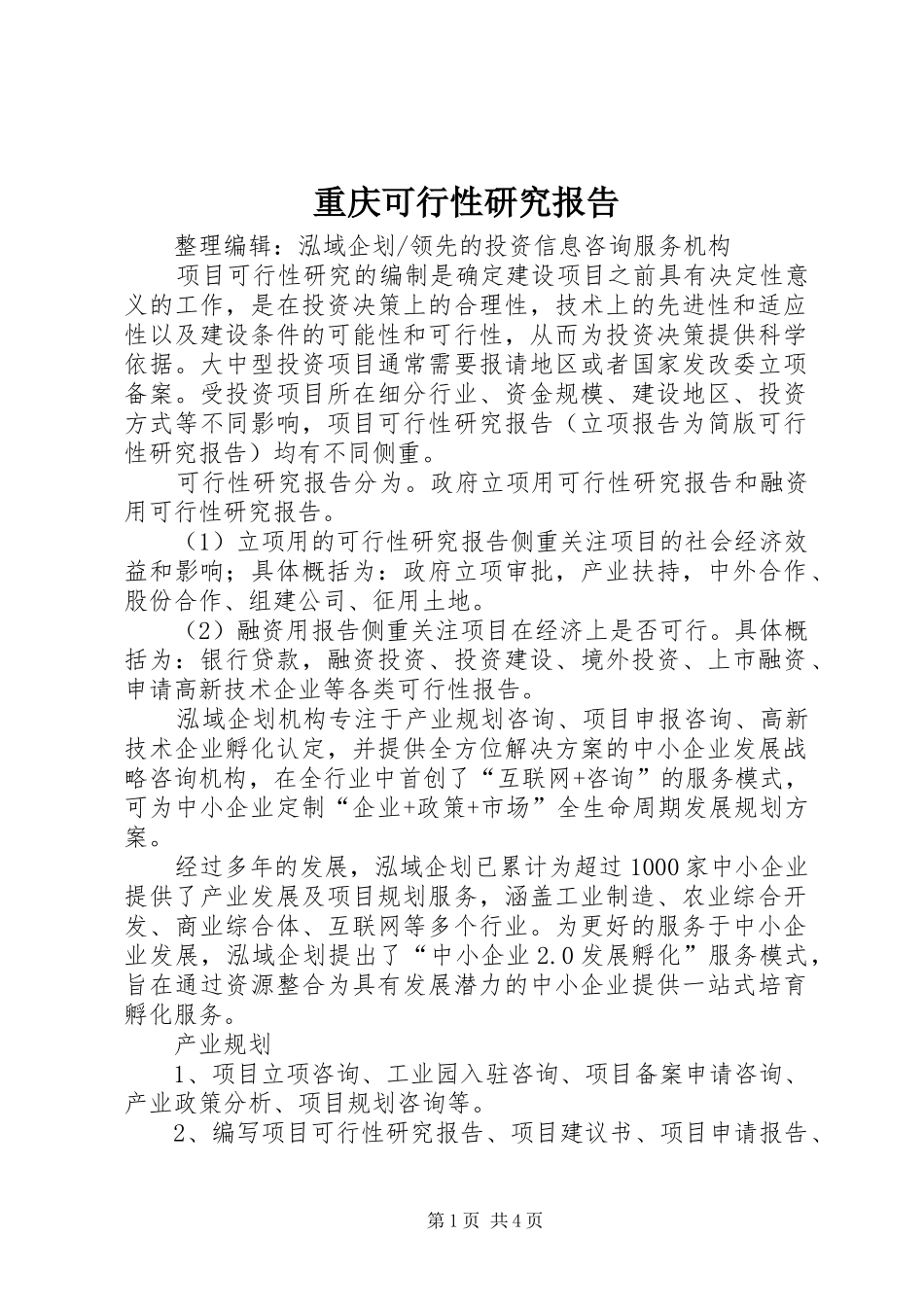 重庆可行性研究报告

整理编辑：泓域企划/领先的投资信息咨询服务机构

项目可行性研究的编制是确定建设项目之前具有决定性意义的工作，是在投资决策上的合理性，技术上的先进性和适应性以及建设条件的可能性和可行性，从而为投资决策提供科学依据。大中型投资项目通常需要报请地区或者国家发改委立项备案。受投资项目所在细分行业、资金规模、建设地区、投资方式等不同影响，项目可行性研究报告（立项报告为简版可行性研究报告）均有不同侧重。

可行性研究报告分为。政府立项用可行性研究报告和融资用可行性研究报告。

（1）立项用的可行性研究报告侧重关注项目的社会经济效益和影响；具体概括为：政府立项审批，产业扶持，中外合作、股份合作、组建公司、征用土地。

（2）融资用报告侧重关注项目在经济上是否可行。具体概括为：银行贷款，融资投资、投资建设、境外投资、上市融资、申请高新技术企业等各类可行性报告。

泓域企划机构专注于产业规划咨询、项目申报咨询、高新技术企业孵化认定，并提供全方位解决方案的中小企业发展战略咨询机构，在全行业中首创了“互联网+咨询”的服务模式，可为中小企业定制“企业+政策+市场”全生命周期发展规划方案。

经过多年的发展，泓域企划已累计为超过1000家中小企业提供了产业发展及项目规划服务，涵盖工业制造、农业综合开发、商业综合体、互联网等多个行业。为更好的服务于中小企业发展，泓域企划提出了“中小企业2.0发展孵化”服务模式，旨在通过资源整合为具有发展潜力的中小企业提供一站式培育孵化服务。

产业规划

1、项目立项咨询、工业园入驻咨询、项目备案申请咨询、产业政策分析、项目规划咨询等。

2、编写项目可行性研究报告、项目建议书、项目申请报告、

第1页 共4页